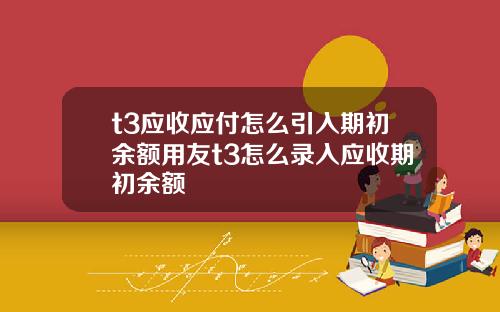 t3应收应付怎么引入期初余额用友t3怎么录入应收期初余额